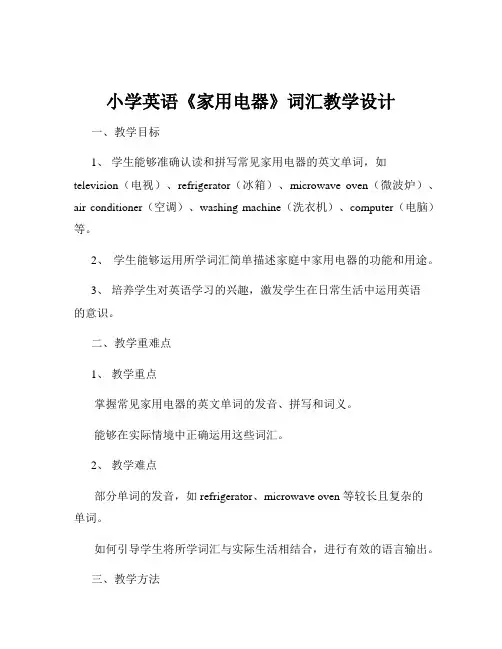 小学英语《家用电器》词汇教学设计

一、教学目标

1、 学生能够准确认读和拼写常见家用电器的英文单词，如 television（电视）、refrigerator（冰箱）、microwave oven（微波炉）、air conditioner（空调）、washing machine（洗衣机）、computer（电脑）等。

2、 学生能够运用所学词汇简单描述家庭中家用电器的功能和用途。

3、 培养学生对英语学习的兴趣，激发学生在日常生活中运用英语的意识。

二、教学重难点

1、 教学重点

掌握常见家用电器的英文单词的发音、拼写和词义。

能够在实际情境中正确运用这些词汇。

2、 教学难点

部分单词的发音，如 refrigerator、microwave oven 等较长且复杂的单词。

如何引导学生将所学词汇与实际生活相结合，进行有效的语言输出。

三、教学方法